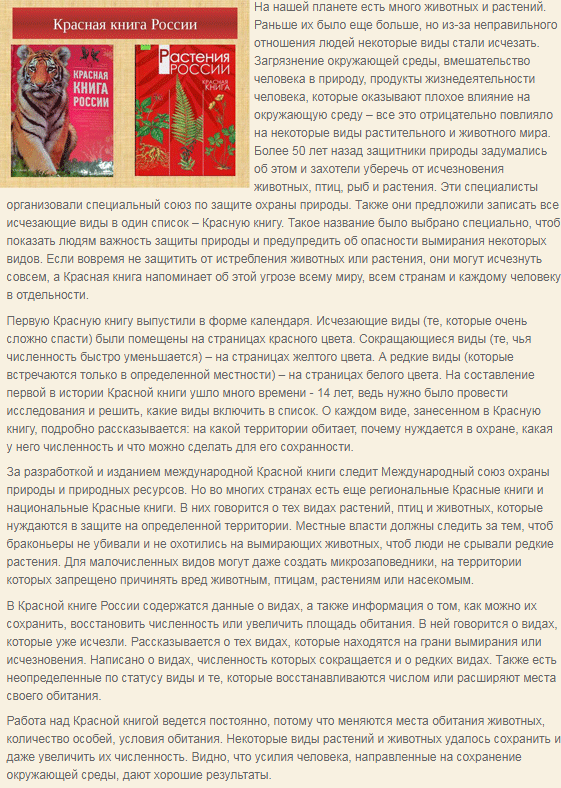 Красная книга России

КРАСНАЯ КНИГА РОССИИ

Растения РОССИИ КРАСНАЯ КНИГА

На нашей планете есть много животных и растений. Раньше их было еще больше, но из-за неправильного отношения людей некоторые виды стали исчезать. Загрязнение окружающей среды, вмешательство человека в природу, продукты жизнедеятельности человека, которые оказывают плохое влияние на окружающую среду – все это отрицательно повлияло на некоторые виды растительного и животного мира. Более 50 лет назад защитники природы задумались об этом и захотели уберечь от исчезновения животных, птиц, рыб и растения. Эти специалисты организовали специальный союз по защите охраны природы. Также они предложили записать все исчезающие виды в один список – Красную книгу. Такое название было выбрано специально, чтоб показать людям важность защиты природы и предупредить об опасности вымирания некоторых видов. Если вовремя не защитить от истребления животных или растения, они могут исчезнуть совсем, а Красная книга напоминает об этой угрозе всему миру, всем странам и каждому человеку в отдельности.

Первую Красную книгу выпустили в форме календаря. Исчезающие виды (те, которые очень сложно спасти) были помещены на страницах красного цвета. Сокращающиеся виды (те, чья численность быстро уменьшается) – на страницах желтого цвета. А редкие виды (которые встречаются только в определенной местности) – на страницах белого цвета. На составление первой в истории Красной книги ушло много времени - 14 лет, ведь нужно было провести исследования и решить, какие виды включить в список. О каждом виде, занесенном в Красную книгу, подробно рассказывается: на какой территории обитает, почему нуждается в охране, какая у него численность и что можно сделать для его сохранности.

За разработкой и изданием международной Красной книги следит Международный союз охраны природы и природных ресурсов. Но во многих странах есть еще региональные Красные книги и национальные Красные книги. В них говорится о тех видах растений, птиц и животных, которые нуждаются в защите на определенной территории. Местные власти должны следить за тем, чтоб браконьеры не убивали и не охотились на вымирающих животных, чтоб люди не срывали редкие растения. Для малочисленных видов могут даже создать микрозаповедники, на территории которых запрещено причинять вред животным, птицам, растениям или насекомым.

В Красной книге России содержатся данные о видах, а также информация о том, как можно их сохранить, восстановить численность или увеличить площадь обитания. В ней говорится о видах, которые уже исчезли. Рассказывается о тех видах, которые находятся на грани вымирания или исчезновения. Написано о видах, численность которых сокращается и о редких видах. Также есть неопределенные по статусу виды и те, которые восстанавливаются числом или расширяют места своего обитания.

Работа над Красной книгой ведется постоянно, потому что меняются места обитания животных, количество особей, условия обитания. Некоторые виды растений и животных удалось сохранить и даже увеличить их численность. Видно, что усилия человека, направленные на сохранение окружающей среды, дают хорошие результаты.